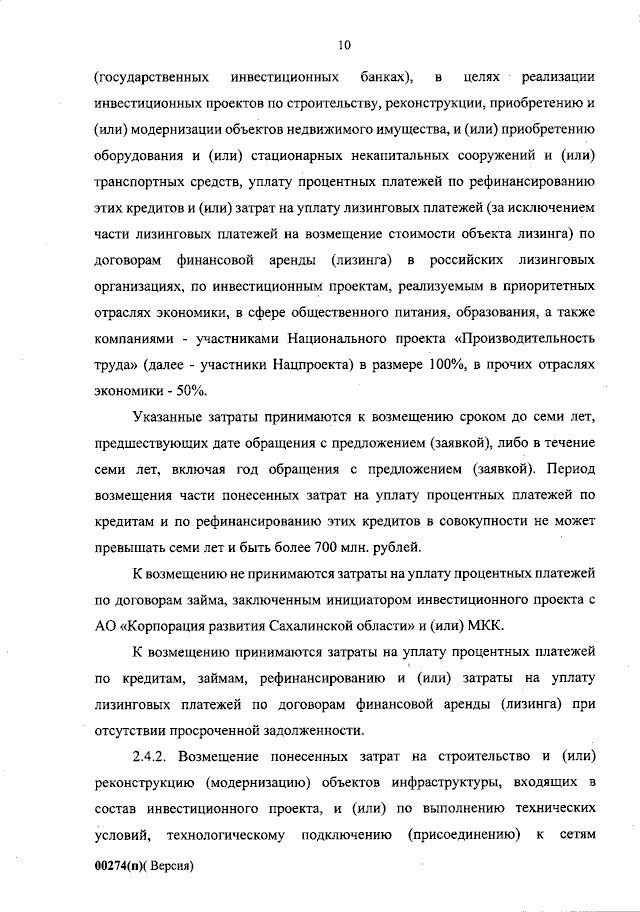 10

(государственных инвестиционных банках), в целях реализации инвестиционных проектов по строительству, реконструкции, приобретению и (или) модернизации объектов недвижимого имущества, и (или) приобретению оборудования и (или) стационарных некапитальных сооружений и (или) транспортных средств, уплату процентных платежей по рефинансированию этих кредитов и (или) затрат на уплату лизинговых платежей (за исключением части лизинговых платежей на возмещение стоимости объекта лизинга) по договорам финансовой аренды (лизинга) в российских лизинговых организациях, по инвестиционным проектам, реализуемым в приоритетных отраслях экономики, в сфере общественного питания, образования, а также компаниями - участниками Национального проекта «Производительность труда» (далее - участники Нацпроекта) в размере 100%, в прочих отраслях экономики - 50%.

Указанные затраты принимаются к возмещению сроком до семи лет, предшествующих дате обращения с предложением (заявкой), либо в течение семи лет, включая год обращения с предложением (заявкой). Период возмещения части понесенных затрат на уплату процентных платежей по кредитам и по рефинансированию этих кредитов в совокупности не может превышать семи лет и быть более 700 млн. рублей.

К возмещению не принимаются затраты на уплату процентных платежей по договорам займа, заключенным инициатором инвестиционного проекта с АО «Корпорация развития Сахалинской области» и (или) МКК.

К возмещению принимаются затраты на уплату процентных платежей по кредитам, займам, рефинансированию и (или) затраты на уплату лизинговых платежей по договорам финансовой аренды (лизинга) при отсутствии просроченной задолженности.

2.4.2. Возмещение понесенных затрат на строительство и (или) реконструкцию (модернизацию) объектов инфраструктуры, входящих в состав инвестиционного проекта, и (или) по выполнению технических условий, технологическому подключению (присоединению) к сетям

00274(п)( Версия)